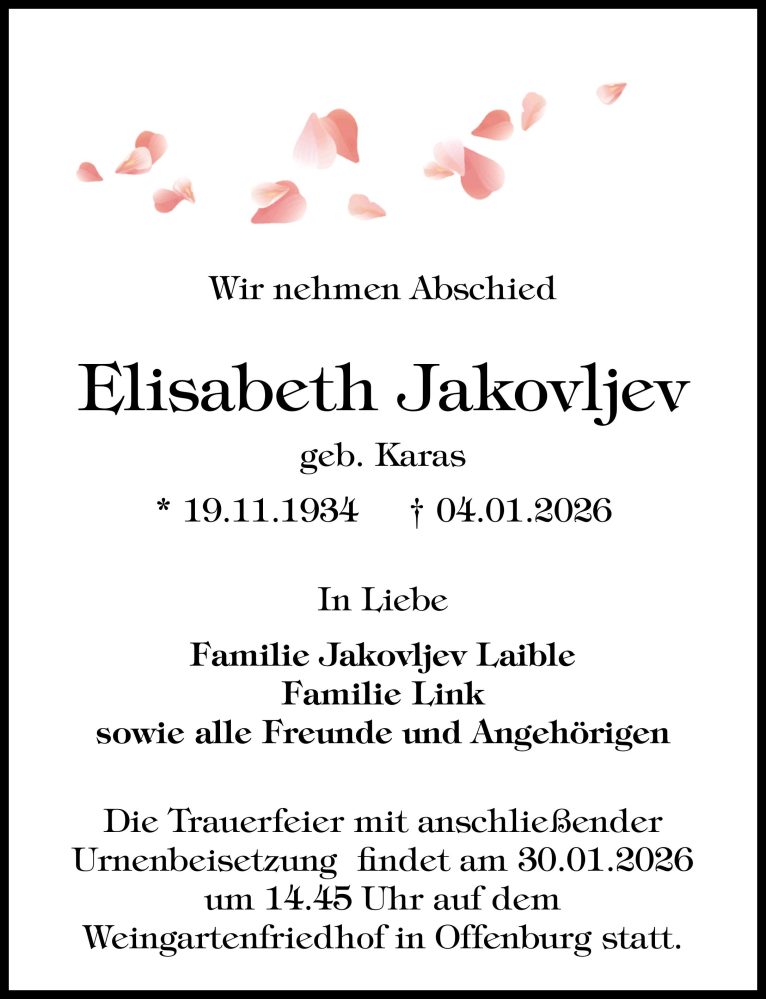 Wir nehmen Abschied

Elisabeth Jakovljev

geb. Karas

* 19.11.1934   † 04.01.2026

In Liebe

Familie Jakovljev Laible
Familie Link
sowie alle Freunde und Angehörigen

Die Trauerfeier mit anschließender Urnenbeisetzung findet am 30.01.2026 um 14.45 Uhr auf dem Weingartenfriedhof in Offenburg statt.